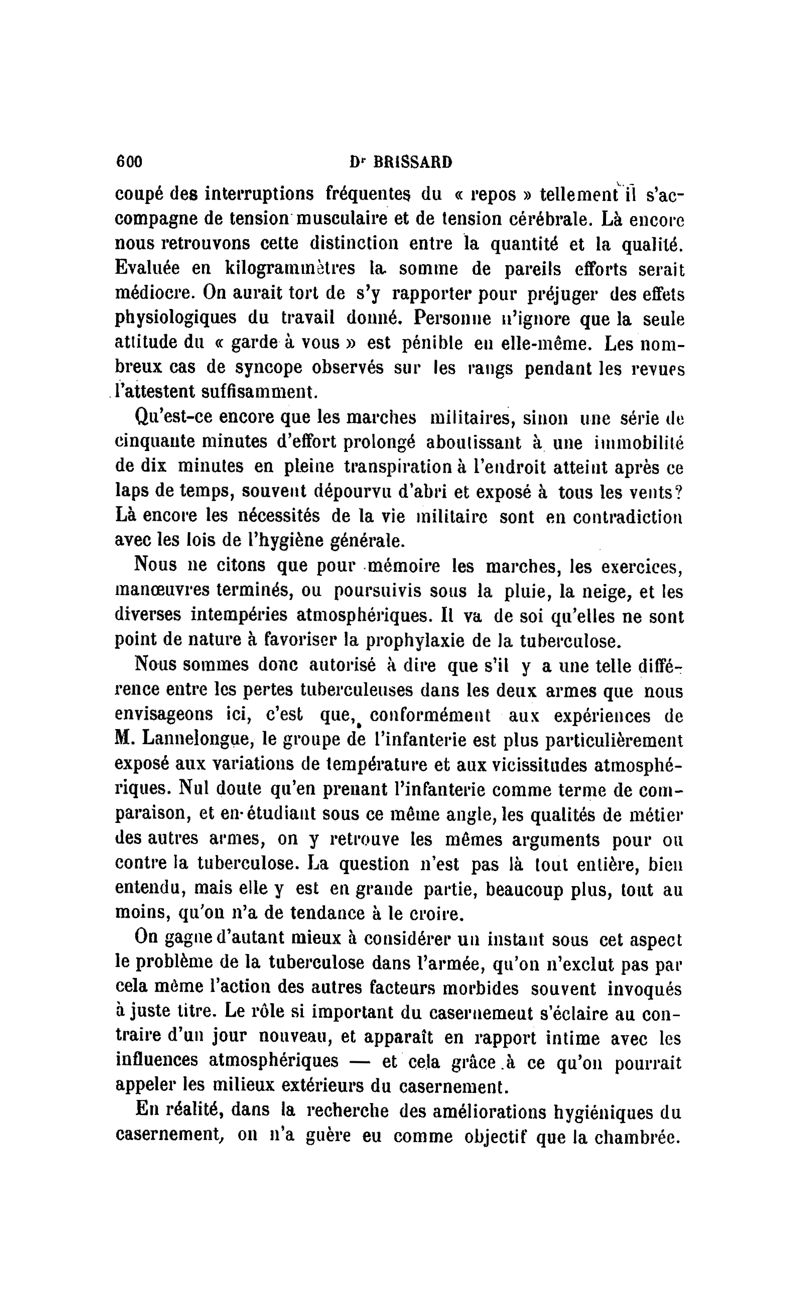 600 Dr BRISSARD

coupé des interruptions fréquentes du « repos » tellement il s'accompagne de tension musculaire et de tension cérébrale. Là encore nous retrouvons cette distinction entre la quantité et la qualité. Evaluée en kilogrammètres la somme de pareils efforts serait médiocre. On aurait tort de s'y rapporter pour préjuger des effets physiologiques du travail donné. Personne n'ignore que la seule attitude du « garde à vous » est pénible en elle-même. Les nombreux cas de syncope observés sur les rangs pendant les revues l'attestent suffisamment.

Qu'est-ce encore que les marches militaires, sinon une série de cinquante minutes d'effort prolongé aboutissant à une immobilité de dix minutes en pleine transpiration à l'endroit atteint après ce laps de temps, souvent dépourvu d'abri et exposé à tous les vents? Là encore les nécessités de la vie militaire sont en contradiction avec les lois de l'hygiène générale.

Nous ne citons que pour mémoire les marches, les exercices, manœuvres terminés, ou poursuivis sous la pluie, la neige, et les diverses intempéries atmosphériques. Il va de soi qu'elles ne sont point de nature à favoriser la prophylaxie de la tuberculose.

Nous sommes donc autorisé à dire que s'il y a une telle différence entre les pertes tuberculeuses dans les deux armes que nous envisageons ici, c'est que, conformément aux expériences de M. Lannelongue, le groupe de l'infanterie est plus particulièrement exposé aux variations de température et aux vicissitudes atmosphériques. Nul doute qu'en prenant l'infanterie comme terme de comparaison, et en étudiant sous ce même angle, les qualités de métier des autres armes, on y retrouve les mêmes arguments pour ou contre la tuberculose. La question n'est pas là tout entière, bien entendu, mais elle y est en grande partie, beaucoup plus, tout au moins, qu'on n'a de tendance à le croire.

On gagne d'autant mieux à considérer un instant sous cet aspect le problème de la tuberculose dans l'armée, qu'on n'exclut pas par cela même l'action des autres facteurs morbides souvent invoqués à juste titre. Le rôle si important du casernement s'éclaire au contraire d'un jour nouveau, et apparaît en rapport intime avec les influences atmosphériques — et cela grâce à ce qu'on pourrait appeler les milieux extérieurs du casernement.

En réalité, dans la recherche des améliorations hygiéniques du casernement, on n'a guère eu comme objectif que la chambrée.